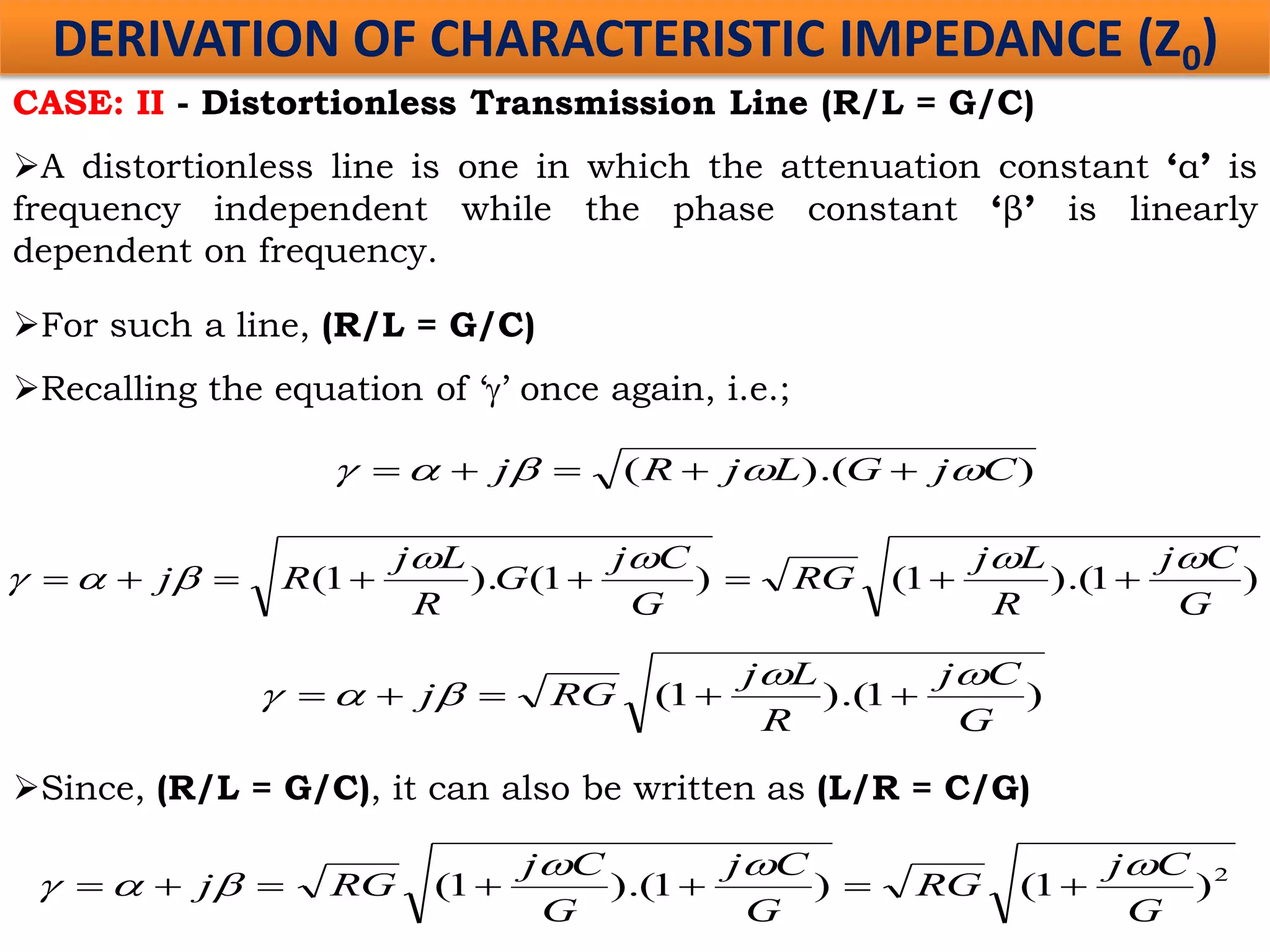 DERIVATION OF CHARACTERISTIC IMPEDANCE ($Z_0$)

CASE: II - Distortionless Transmission Line (R/L = G/C)

➢A distortionless line is one in which the attenuation constant ‘α’ is frequency independent while the phase constant ‘β’ is linearly dependent on frequency.

➢For such a line, (R/L = G/C)

➢Recalling the equation of ‘γ’ once again, i.e.;

$\gamma = \alpha + j\beta = \sqrt{(R + j\omega L).(G + j\omega C)}$

$\gamma = \alpha + j\beta = \sqrt{R(1 + \frac{j\omega L}{R}).G(1 + \frac{j\omega C}{G})} = \sqrt{RG}\sqrt{(1 + \frac{j\omega L}{R}).(1 + \frac{j\omega C}{G})}$

$\gamma = \alpha + j\beta = \sqrt{RG}\sqrt{(1 + \frac{j\omega L}{R}).(1 + \frac{j\omega C}{G})}$

➢Since, (R/L = G/C), it can also be written as (L/R = C/G)

$\gamma = \alpha + j\beta = \sqrt{RG}\sqrt{(1 + \frac{j\omega C}{G}).(1 + \frac{j\omega C}{G})} = \sqrt{RG}\sqrt{(1 + \frac{j\omega C}{G})^2}$